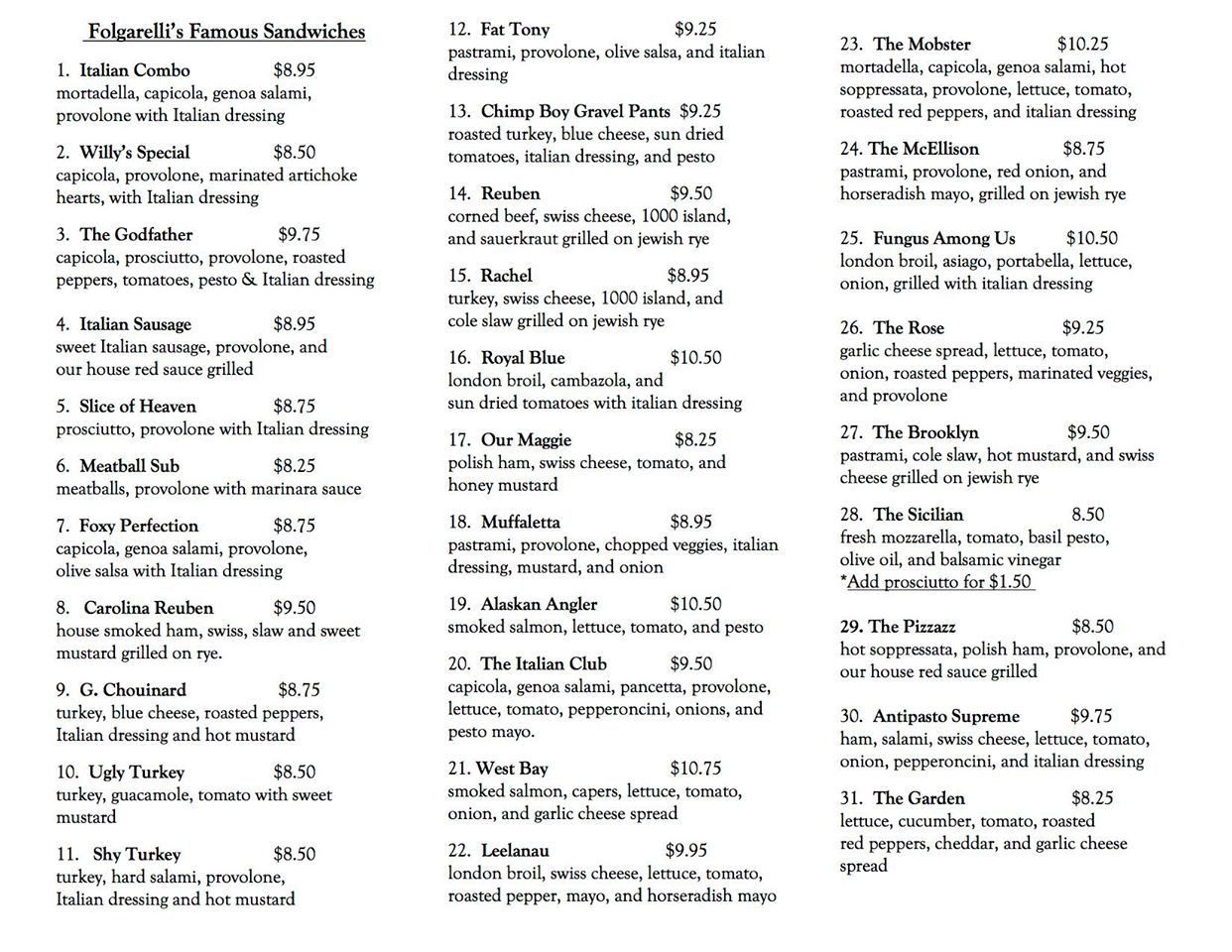 Folgarelli's Famous Sandwiches

1. Italian Combo $8.95
mortadella, capicola, genoa salami, provolone with Italian dressing

2. Willy's Special $8.50
capicola, provolone, marinated artichoke hearts, with Italian dressing

3. The Godfather $9.75
capicola, prosciutto, provolone, roasted peppers, tomatoes, pesto & Italian dressing

4. Italian Sausage $8.95
sweet Italian sausage, provolone, and our house red sauce grilled

5. Slice of Heaven $8.75
prosciutto, provolone with Italian dressing

6. Meatball Sub $8.25
meatballs, provolone with marinara sauce

7. Foxy Perfection $8.75
capicola, genoa salami, provolone, olive salsa with Italian dressing

8. Carolina Reuben $9.50
house smoked ham, swiss, slaw and sweet mustard grilled on rye.

9. G. Chouinard $8.75
turkey, blue cheese, roasted peppers, Italian dressing and hot mustard

10. Ugly Turkey $8.50
turkey, guacamole, tomato with sweet mustard

11. Shy Turkey $8.50
turkey, hard salami, provolone, Italian dressing and hot mustard

12. Fat Tony $9.25
pastrami, provolone, olive salsa, and italian dressing

13. Chimp Boy Gravel Pants $9.25
roasted turkey, blue cheese, sun dried tomatoes, italian dressing, and pesto

14. Reuben $9.50
corned beef, swiss cheese, 1000 island, and sauerkraut grilled on jewish rye

15. Rachel $8.95
turkey, swiss cheese, 1000 island, and cole slaw grilled on jewish rye

16. Royal Blue $10.50
london broil, cambazola, and sun dried tomatoes with italian dressing

17. Our Maggie $8.25
polish ham, swiss cheese, tomato, and honey mustard

18. Muffaletta $8.95
pastrami, provolone, chopped veggies, italian dressing, mustard, and onion

19. Alaskan Angler $10.50
smoked salmon, lettuce, tomato, and pesto

20. The Italian Club $9.50
capicola, genoa salami, pancetta, provolone, lettuce, tomato, pepperoncini, onions, and pesto mayo.

21. West Bay $10.75
smoked salmon, capers, lettuce, tomato, onion, and garlic cheese spread

22. Leelanau $9.95
london broil, swiss cheese, lettuce, tomato, roasted pepper, mayo, and horseradish mayo

23. The Mobster $10.25
mortadella, capicola, genoa salami, hot soppressata, provolone, lettuce, tomato, roasted red peppers, and italian dressing

24. The McEllison $8.75
pastrami, provolone, red onion, and horseradish mayo, grilled on jewish rye

25. Fungus Among Us $10.50
london broil, asiago, portabella, lettuce, onion, grilled with italian dressing

26. The Rose $9.25
garlic cheese spread, lettuce, tomato, onion, roasted peppers, marinated veggies, and provolone

27. The Brooklyn $9.50
pastrami, cole slaw, hot mustard, and swiss cheese grilled on jewish rye

28. The Sicilian 8.50
fresh mozzarella, tomato, basil pesto, olive oil, and balsamic vinegar
*Add prosciutto for $1.50

29. The Pizzazz $8.50
hot soppressata, polish ham, provolone, and our house red sauce grilled

30. Antipasto Supreme $9.75
ham, salami, swiss cheese, lettuce, tomato, onion, pepperoncini, and italian dressing

31. The Garden $8.25
lettuce, cucumber, tomato, roasted red peppers, cheddar, and garlic cheese spread